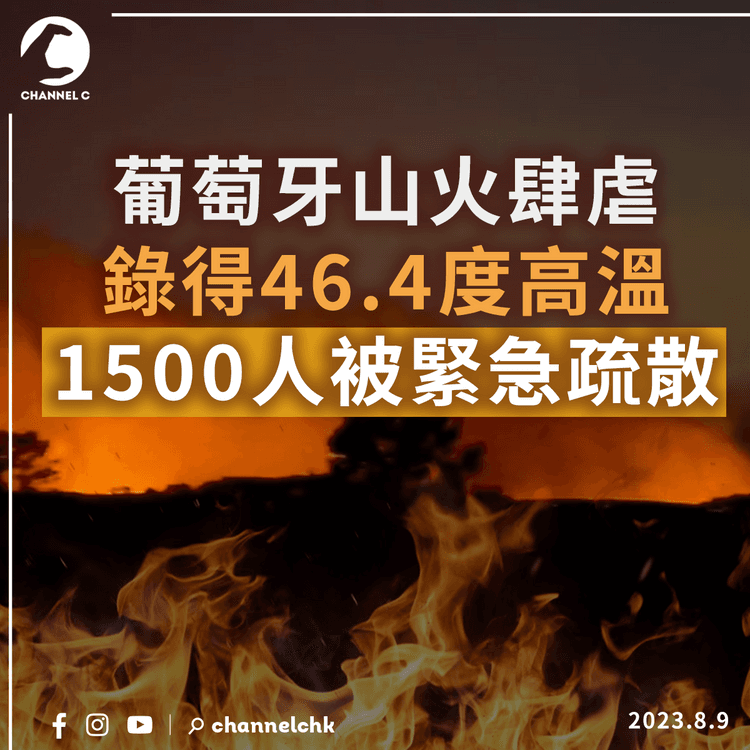 CHANNEL C

葡萄牙山火肆虐
錄得46.4度高溫
1500人被緊急疏散

channelchk

2023.8.9